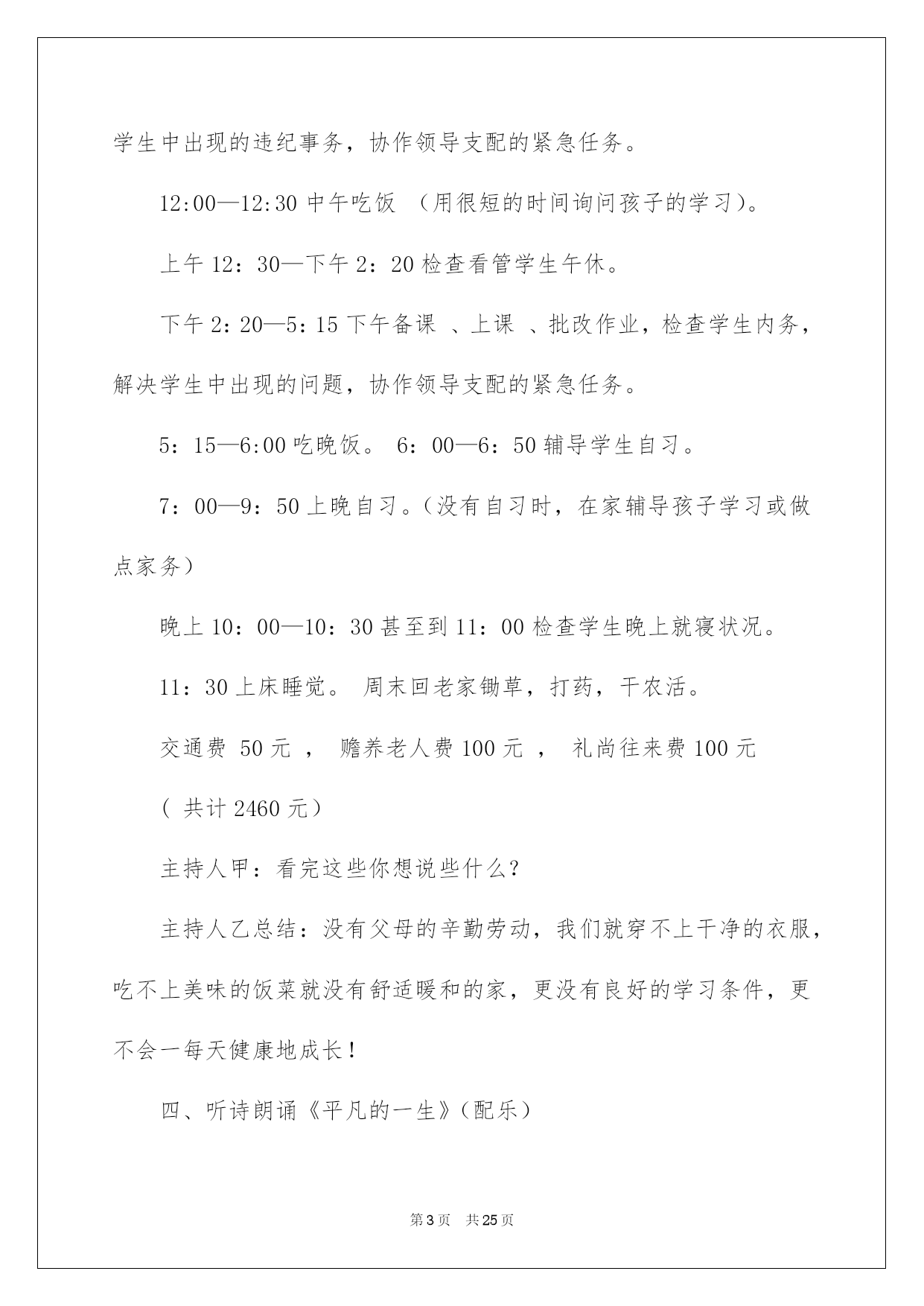 学生中出现的违纪事务，协作领导支配的紧急任务。

12:00—12:30 中午吃饭 （用很短的时间询问孩子的学习）。

上午 12：30—下午 2：20 检查看管学生午休。

下午 2：20—5：15 下午备课 、上课 、批改作业，检查学生内务，解决学生中出现的问题，协作领导支配的紧急任务。

5：15—6:00 吃晚饭。 6：00—6：50 辅导学生自习。

7：00—9：50 上晚自习。（没有自习时，在家辅导孩子学习或做点家务）

晚上 10：00—10：30 甚至到 11：00 检查学生晚上就寝状况。

11：30 上床睡觉。 周末回老家锄草，打药，干农活。

交通费 50 元 ， 赡养老人费 100 元 ， 礼尚往来费 100 元

( 共计 2460 元）

主持人甲：看完这些你想说些什么?

主持人乙总结：没有父母的辛勤劳动，我们就穿不上干净的衣服，吃不上美味的饭菜就没有舒适暖和的家，更没有良好的学习条件，更不会一每天健康地成长!

四、听诗朗诵《平凡的一生》(配乐)

第 3 页 共 25 页